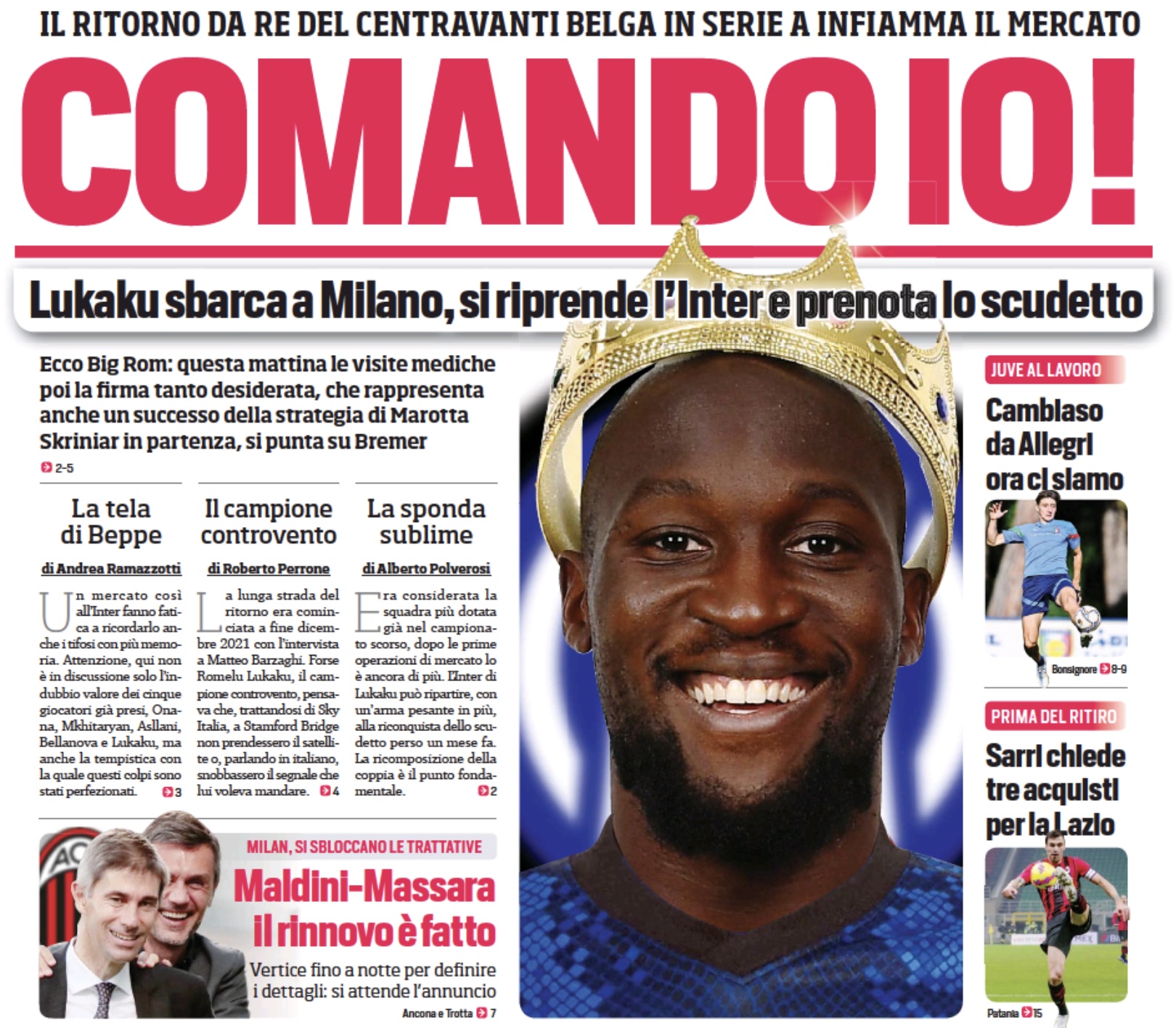 IL RITORNO DA RE DEL CENTRAVANTI BELGA IN SERIE A INFIAMMA IL MERCATO

COMANDO IO!

Lukaku sbarca a Milano, si riprende l'Inter e prenota lo scudetto

Ecco Big Rom: questa mattina le visite mediche poi la firma tanto desiderata, che rappresenta anche un successo della strategia di Marotta Skriniar in partenza, si punta su Bremer

2-5

La tela di Beppe

di Andrea Ramazzotti

Un mercato così all'Inter fanno fatica a ricordarlo anche i tifosi con più memoria. Attenzione, qui non è in discussione solo l'indubbio valore dei cinque giocatori già presi, Onana, Mkhitaryan, Asllani, Bellanova e Lukaku, ma anche la tempistica con la quale questi colpi sono stati perfezionati. 3

Il campione controvento

di Roberto Perrone

La lunga strada del ritorno era cominciata a fine dicembre 2021 con l'intervista a Matteo Barzaghi. Forse Romelu Lukaku, il campione controvento, pensava che, trattandosi di Sky Italia, a Stamford Bridge non prendessero il satellite o, parlando in italiano, snobbassero il segnale che lui voleva mandare. 4

La sponda sublime

di Alberto Polverosi

Era considerata la squadra più dotata già nel campionato scorso, dopo le prime operazioni di mercato lo è ancora di più. L'Inter di Lukaku può ripartire, con un'arma pesante in più, alla riconquista dello scudetto perso un mese fa. La ricomposizione della coppia è il punto fondamentale. 2

MILAN, SI SBLOCCANO LE TRATTATIVE

Maldini-Massara il rinnovo è fatto

Vertice fino a notte per definire i dettagli: si attende l'annuncio

Ancona e Trotta 7

JUVE AL LAVORO

Cambiaso da Allegri ora ci siamo

Bonsignore 8-9

PRIMA DEL RITIRO

Sarri chiede tre acquisti per la Lazio

Patania 15